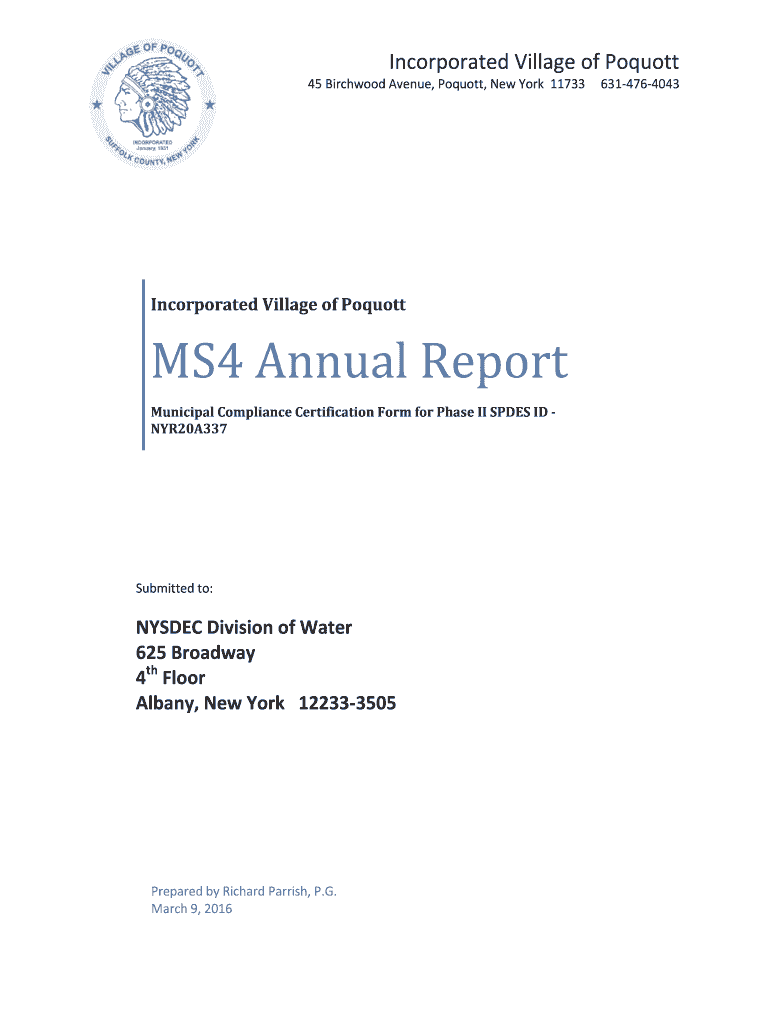 VILLAGE OF POQUOTT
INCORPORATED
January 1931
SUFFOLK COUNTY, NEW YORK

Incorporated Village of Poquott

45 Birchwood Avenue, Poquott, New York 11733 631-476-4043

Incorporated Village of Poquott

MS4 Annual Report

Municipal Compliance Certification Form for Phase II SPDES ID - NYR20A337

Submitted to:

NYSDEC Division of Water
625 Broadway
4$^{th}$ Floor
Albany, New York 12233-3505

Prepared by Richard Parrish, P.G.
March 9, 2016